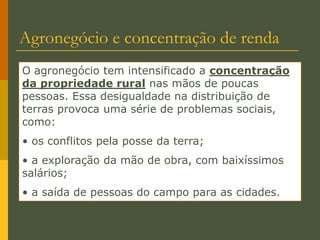 Agronegócio e concentração de renda

O agronegócio tem intensificado a concentração da propriedade rural nas mãos de poucas pessoas. Essa desigualdade na distribuição de terras provoca uma série de problemas sociais, como:

• os conflitos pela posse da terra;

• a exploração da mão de obra, com baixíssimos salários;

• a saída de pessoas do campo para as cidades.